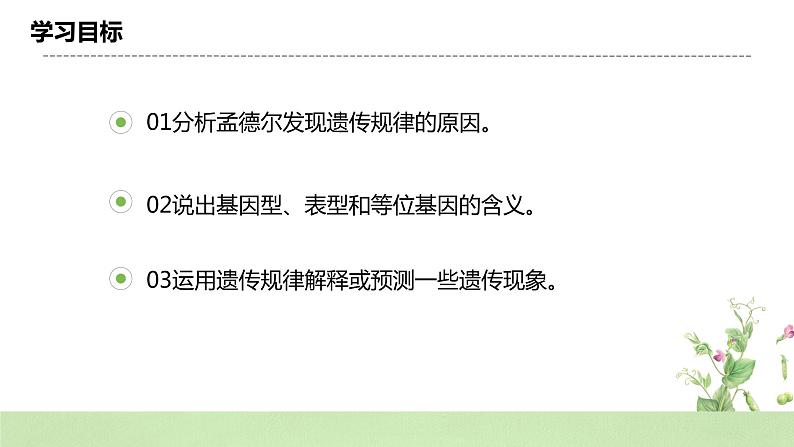 学习目标

01分析孟德尔发现遗传规律的原因。

02说出基因型、表型和等位基因的含义。

03运用遗传规律解释或预测一些遗传现象。